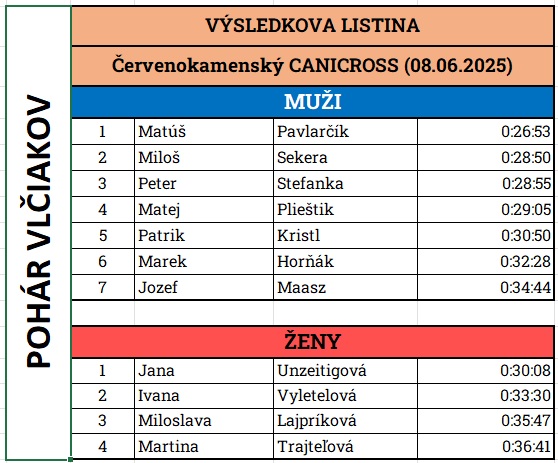 POHÁR VLČIAKOV

VÝSLEDKOVA LISTINA

Červenokamenský CANICROSS (08.06.2025)

MUŽI

| 1 | Matúš | Pavlarčík | 0:26:53 |
|---|---|---|---|
| 2 | Miloš | Sekera | 0:28:50 |
| 3 | Peter | Stefanka | 0:28:55 |
| 4 | Matej | Plieštik | 0:29:05 |
| 5 | Patrik | Kristl | 0:30:50 |
| 6 | Marek | Horňák | 0:32:28 |
| 7 | Jozef | Maasz | 0:34:44 |

ŽENY

| 1 | Jana | Unzeitigová | 0:30:08 |
|---|---|---|---|
| 2 | Ivana | Vyletelová | 0:33:30 |
| 3 | Miloslava | Lajpríková | 0:35:47 |
| 4 | Martina | Trajteľová | 0:36:41 |